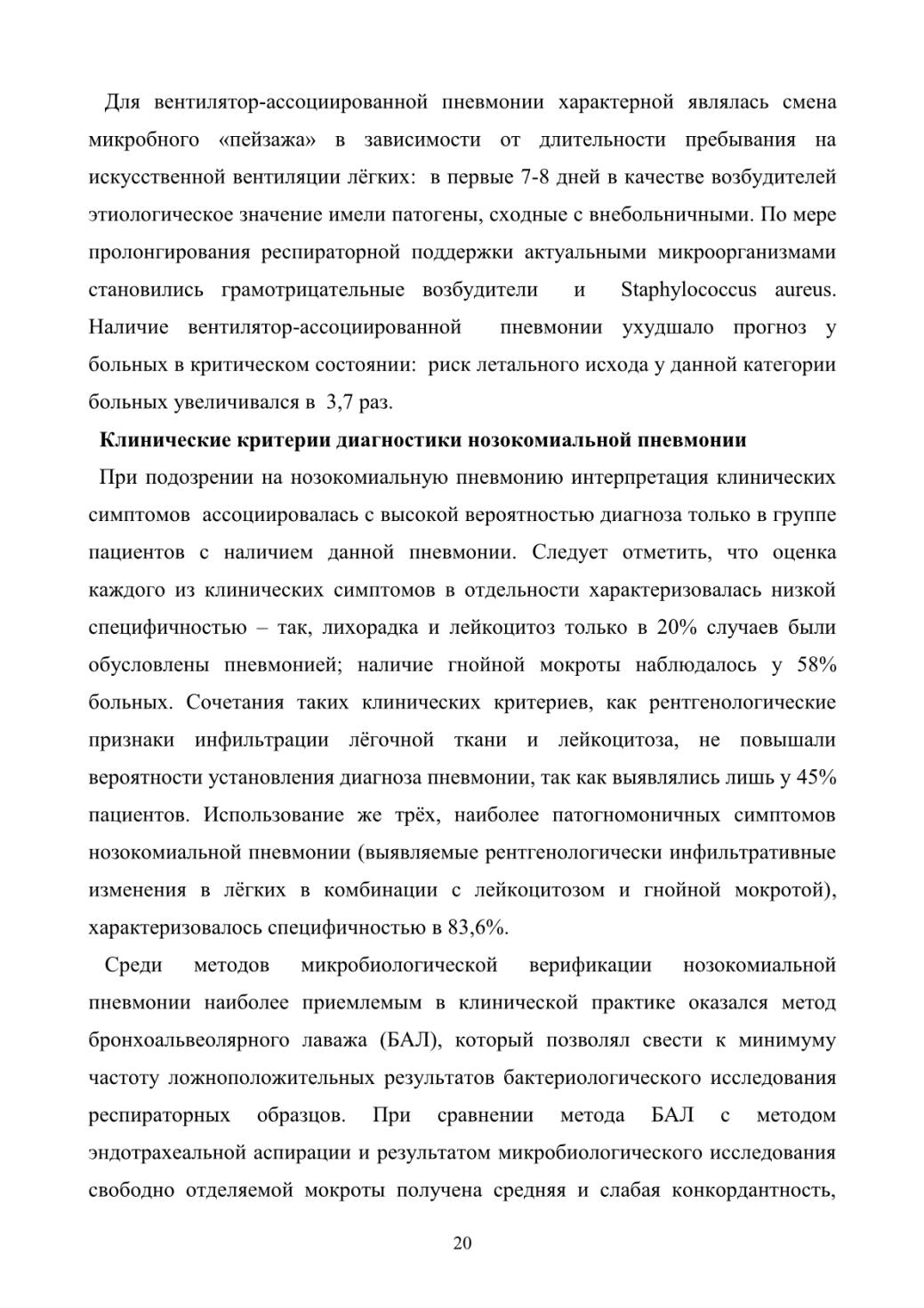 Для вентилятор-ассоциированной пневмонии характерной являлась смена микробного «пейзажа» в зависимости от длительности пребывания на искусственной вентиляции лёгких: в первые 7-8 дней в качестве возбудителей этиологическое значение имели патогены, сходные с внебольничными. По мере пролонгирования респираторной поддержки актуальными микроорганизмами становились грамотрицательные возбудители и Staphylococcus aureus. Наличие вентилятор-ассоциированной пневмонии ухудшало прогноз у больных в критическом состоянии: риск летального исхода у данной категории больных увеличивался в 3,7 раз.

**Клинические критерии диагностики нозокомиальной пневмонии**

При подозрении на нозокомиальную пневмонию интерпретация клинических симптомов ассоциировалась с высокой вероятностью диагноза только в группе пациентов с наличием данной пневмонии. Следует отметить, что оценка каждого из клинических симптомов в отдельности характеризовалась низкой специфичностью – так, лихорадка и лейкоцитоз только в 20% случаев были обусловлены пневмонией; наличие гнойной мокроты наблюдалось у 58% больных. Сочетания таких клинических критериев, как рентгенологические признаки инфильтрации лёгочной ткани и лейкоцитоза, не повышали вероятности установления диагноза пневмонии, так как выявлялись лишь у 45% пациентов. Использование же трёх, наиболее патогномоничных симптомов нозокомиальной пневмонии (выявляемые рентгенологически инфильтративные изменения в лёгких в комбинации с лейкоцитозом и гнойной мокротой), характеризовалось специфичностью в 83,6%.

Среди методов микробиологической верификации нозокомиальной пневмонии наиболее приемлемым в клинической практике оказался метод бронхоальвеолярного лаважа (БАЛ), который позволял свести к минимуму частоту ложноположительных результатов бактериологического исследования респираторных образцов. При сравнении метода БАЛ с методом эндотрахеальной аспирации и результатом микробиологического исследования свободно отделяемой мокроты получена средняя и слабая конкордантность,

20